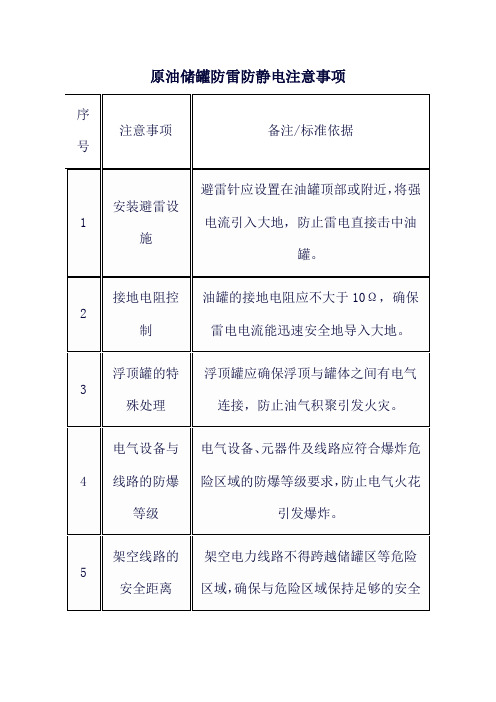 原油储罐防雷防静电注意事项

| 序号 | 注意事项 | 备注/标准依据 |
|---|---|---|
| 1 | 安装避雷设施 | 避雷针应设置在油罐顶部或附近，将强电流引入大地，防止雷电直接击中油罐。 |
| 2 | 接地电阻控制 | 油罐的接地电阻应不大于 10Ω，确保雷电电流能迅速安全地导入大地。 |
| 3 | 浮顶罐的特殊处理 | 浮顶罐应确保浮顶与罐体之间有电气连接，防止油气积聚引发火灾。 |
| 4 | 电气设备与线路的防爆等级 | 电气设备、元器件及线路应符合爆炸危险区域的防爆等级要求，防止电气火花引发爆炸。 |
| 5 | 架空线路的安全距离 | 架空电力线路不得跨越储罐区等危险区域，确保与危险区域保持足够的安全 |